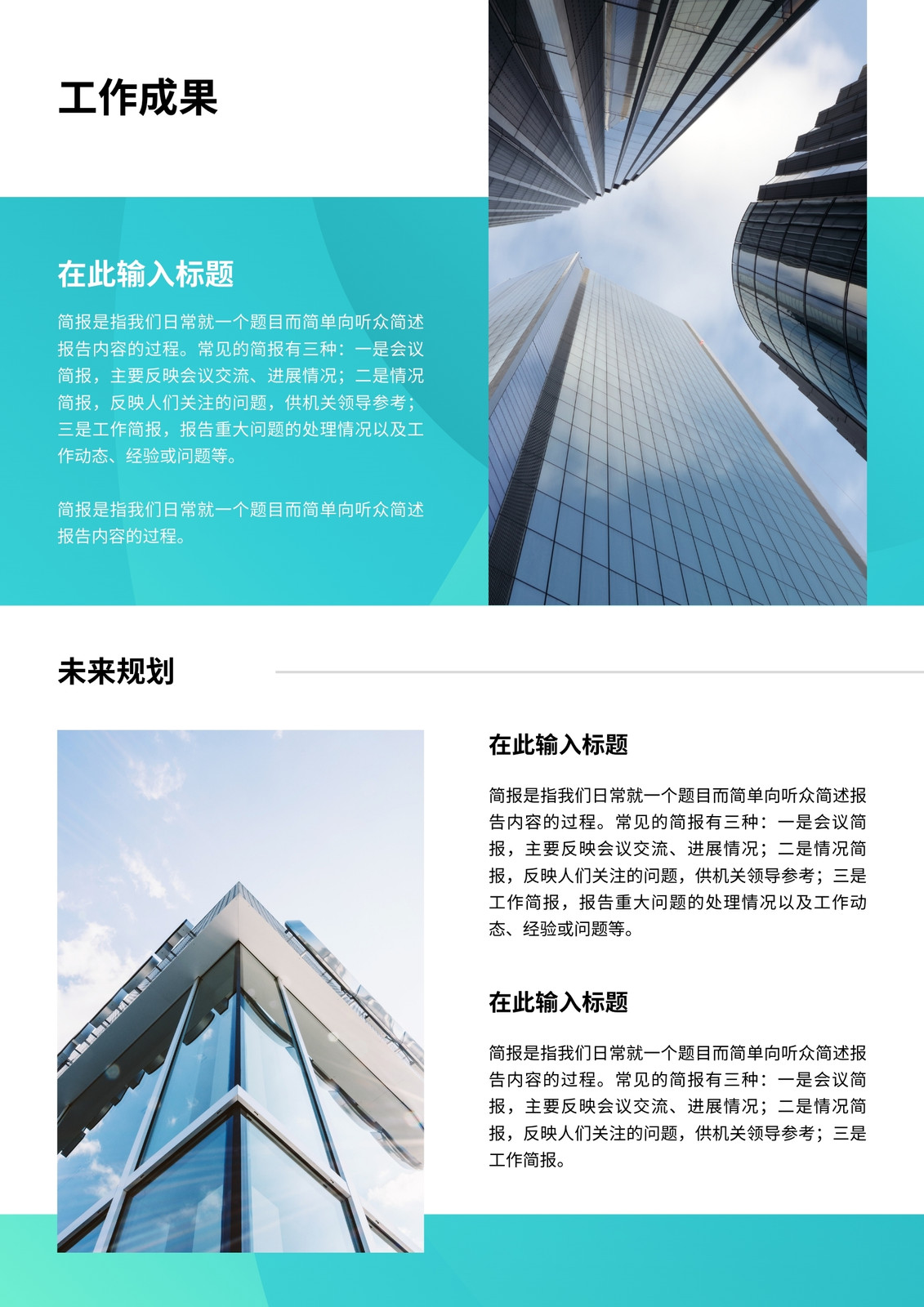 工作成果

在此输入标题

简报是指我们日常就一个题目而简单向听众简述报告内容的过程。常见的简报有三种：一是会议简报，主要反映会议交流、进展情况；二是情况简报，反映人们关注的问题，供机关领导参考；三是工作简报，报告重大问题的处理情况以及工作动态、经验或问题等。

简报是指我们日常就一个题目而简单向听众简述报告内容的过程。

未来规划

在此输入标题

简报是指我们日常就一个题目而简单向听众简述报告内容的过程。常见的简报有三种：一是会议简报，主要反映会议交流、进展情况；二是情况简报，反映人们关注的问题，供机关领导参考；三是工作简报，报告重大问题的处理情况以及工作动态、经验或问题等。

在此输入标题

简报是指我们日常就一个题目而简单向听众简述报告内容的过程。常见的简报有三种：一是会议简报，主要反映会议交流、进展情况；二是情况简报，反映人们关注的问题，供机关领导参考；三是工作简报。